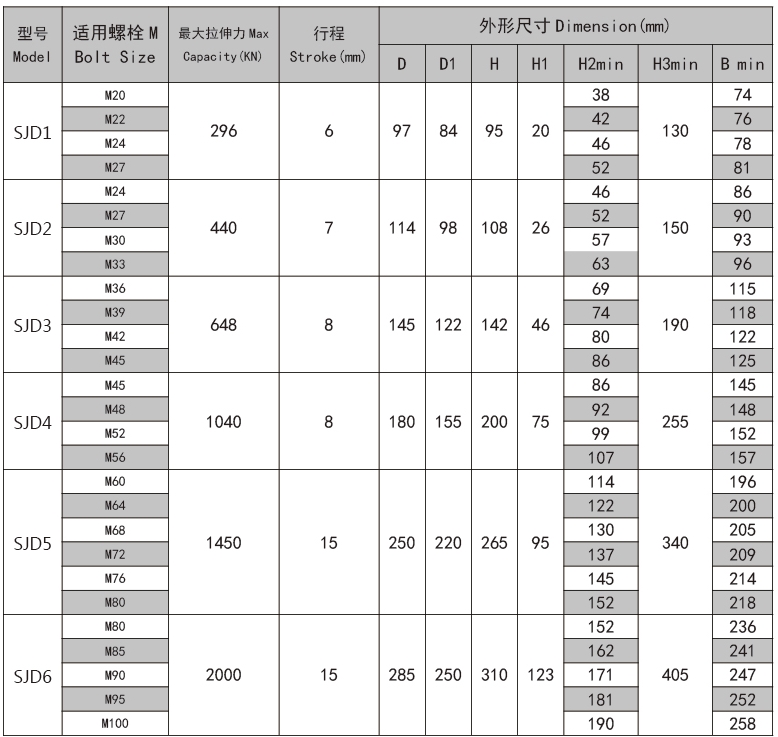 | 型号 Model | 适用螺栓 M Bolt Size | 最大拉伸力 Max Capacity(KN) | 行程 Stroke(mm) | 外形尺寸 Dimension(mm) D | D1 | H | H1 | H2min | H3min | B min |
|---|---|---|---|---|---|---|---|---|---|---|
| SJD1 | M20 | 296 | 6 | 97 | 84 | 95 | 20 | 38 | 130 | 74 |
| | M22 | | | | | | | 42 | | 76 |
| | M24 | | | | | | | 46 | | 78 |
| | M27 | | | | | | | 52 | | 81 |
| SJD2 | M24 | 440 | 7 | 114 | 98 | 108 | 26 | 46 | 150 | 86 |
| | M27 | | | | | | | 52 | | 90 |
| | M30 | | | | | | | 57 | | 93 |
| | M33 | | | | | | | 63 | | 96 |
| SJD3 | M36 | 648 | 8 | 145 | 122 | 142 | 46 | 69 | 190 | 115 |
| | M39 | | | | | | | 74 | | 118 |
| | M42 | | | | | | | 80 | | 122 |
| | M45 | | | | | | | 86 | | 125 |
| SJD4 | M45 | 1040 | 8 | 180 | 155 | 200 | 75 | 86 | 255 | 145 |
| | M48 | | | | | | | 92 | | 148 |
| | M52 | | | | | | | 99 | | 152 |
| | M56 | | | | | | | 107 | | 157 |
| SJD5 | M60 | 1450 | 15 | 250 | 220 | 265 | 95 | 114 | 340 | 196 |
| | M64 | | | | | | | 122 | | 200 |
| | M68 | | | | | | | 130 | | 205 |
| | M72 | | | | | | | 137 | | 209 |
| | M76 | | | | | | | 145 | | 214 |
| | M80 | | | | | | | 152 | | 218 |
| SJD6 | M80 | 2000 | 15 | 285 | 250 | 310 | 123 | 152 | 405 | 236 |
| | M85 | | | | | | | 162 | | 241 |
| | M90 | | | | | | | 171 | | 247 |
| | M95 | | | | | | | 181 | | 252 |
| | M100 | | | | | | | 190 | | 258 |